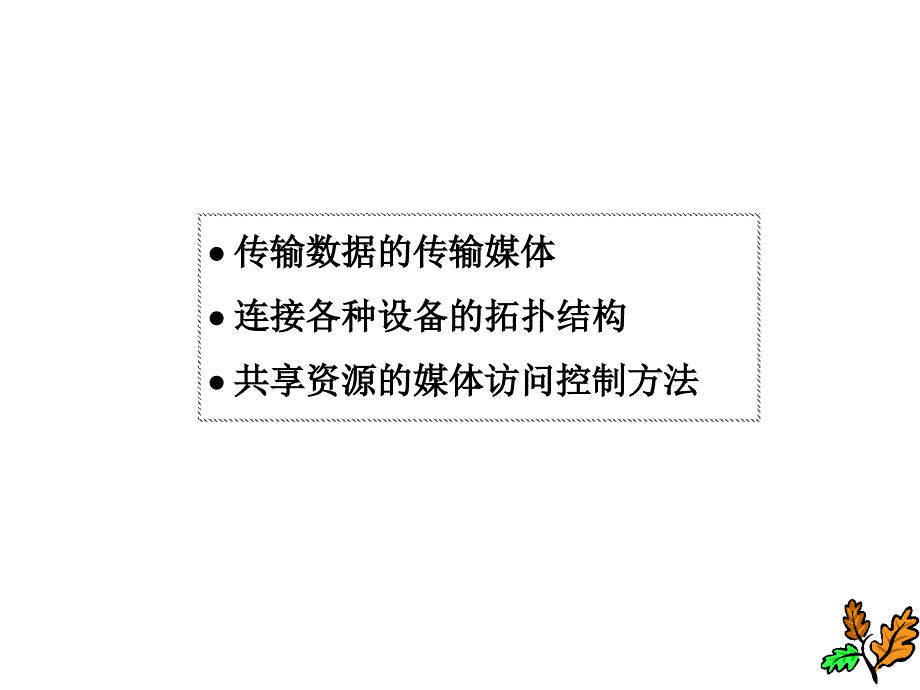 ● 传输数据的传输媒体

● 连接各种设备的拓扑结构

● 共享资源的媒体访问控制方法